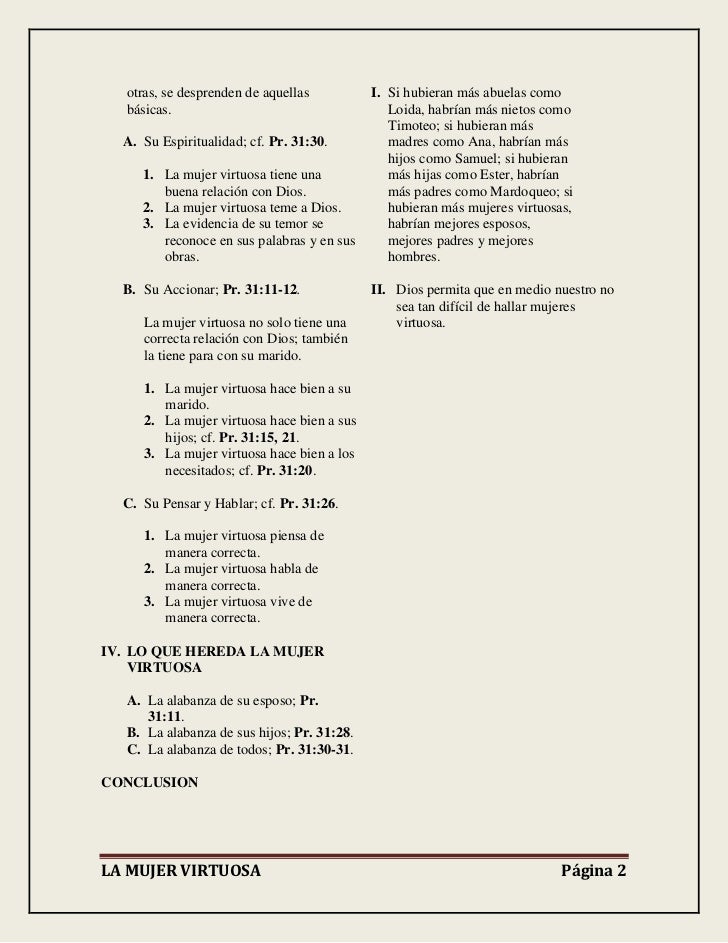 otras, se desprenden de aquellas básicas.

A. Su Espiritualidad; cf. Pr. 31:30.

1. La mujer virtuosa tiene una buena relación con Dios.
2. La mujer virtuosa teme a Dios.
3. La evidencia de su temor se reconoce en sus palabras y en sus obras.

B. Su Accionar; Pr. 31:11-12.

La mujer virtuosa no solo tiene una correcta relación con Dios; también la tiene para con su marido.

1. La mujer virtuosa hace bien a su marido.
2. La mujer virtuosa hace bien a sus hijos; cf. Pr. 31:15, 21.
3. La mujer virtuosa hace bien a los necesitados; cf. Pr. 31:20.

C. Su Pensar y Hablar; cf. Pr. 31:26.

1. La mujer virtuosa piensa de manera correcta.
2. La mujer virtuosa habla de manera correcta.
3. La mujer virtuosa vive de manera correcta.

IV. LO QUE HEREDA LA MUJER VIRTUOSA

A. La alabanza de su esposo; Pr. 31:11.
B. La alabanza de sus hijos; Pr. 31:28.
C. La alabanza de todos; Pr. 31:30-31.

CONCLUSION

I. Si hubieran más abuelas como Loida, habrían más nietos como Timoteo; si hubieran más madres como Ana, habrían más hijos como Samuel; si hubieran más hijas como Ester, habrían más padres como Mardoqueo; si hubieran más mujeres virtuosas, habrían mejores esposos, mejores padres y mejores hombres.

II. Dios permita que en medio nuestro no sea tan difícil de hallar mujeres virtuosa.

LA MUJER VIRTUOSA Página 2